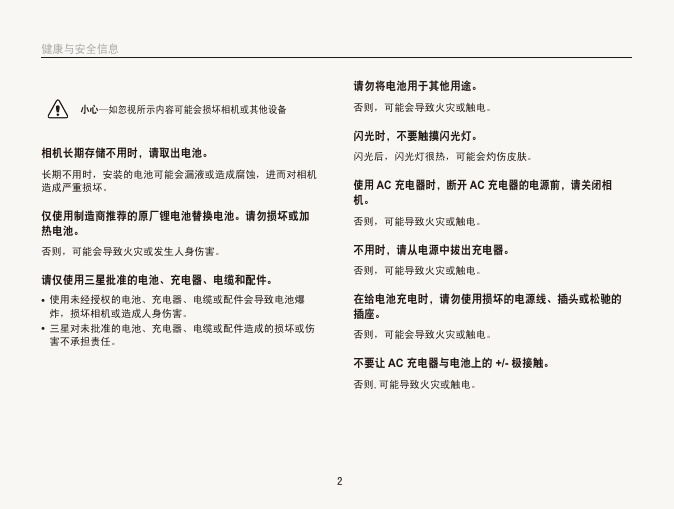 健康与安全信息

小心—如忽视所示内容可能会损坏相机或其他设备

相机长期存储不用时，请取出电池。

长期不用时，安装的电池可能会漏液或造成腐蚀，进而对相机造成严重损坏。

仅使用制造商推荐的原厂锂电池替换电池。请勿损坏或加热电池。

否则，可能会导致火灾或发生人身伤害。

请仅使用三星批准的电池、充电器、电缆和配件。

• 使用未经授权的电池、充电器、电缆或配件会导致电池爆炸，损坏相机或造成人身伤害。
• 三星对未批准的电池、充电器、电缆或配件造成的损坏或伤害不承担责任。

请勿将电池用于其他用途。

否则，可能会导致火灾或触电。

闪光时，不要触摸闪光灯。

闪光后，闪光灯很热，可能会灼伤皮肤。

使用 AC 充电器时，断开 AC 充电器的电源前，请关闭相机。

否则，可能导致火灾或触电。

不用时，请从电源中拔出充电器。

否则，可能导致火灾或触电。

在给电池充电时，请勿使用损坏的电源线、插头或松驰的插座。

否则，可能会导致火灾或触电。

不要让 AC 充电器与电池上的 +/- 极接触。

否则, 可能导致火灾或触电。

2